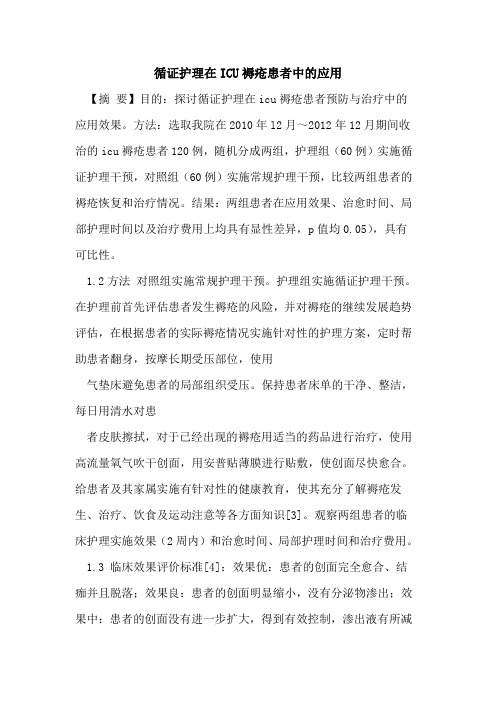 循证护理在ICU褥疮患者中的应用

【摘 要】目的：探讨循证护理在icu褥疮患者预防与治疗中的应用效果。方法：选取我院在2010年12月～2012年12月期间收治的icu褥疮患者120例，随机分成两组，护理组（60例）实施循证护理干预，对照组（60例）实施常规护理干预，比较两组患者的褥疮恢复和治疗情况。结果：两组患者在应用效果、治愈时间、局部护理时间以及治疗费用上均具有显性差异，p值均0.05），具有可比性。

1.2方法 对照组实施常规护理干预。护理组实施循证护理干预。在护理前首先评估患者发生褥疮的风险，并对褥疮的继续发展趋势评估，在根据患者的实际褥疮情况实施针对性的护理方案，定时帮助患者翻身，按摩长期受压部位，使用

气垫床避免患者的局部组织受压。保持患者床单的干净、整洁，每日用清水对患

者皮肤擦拭，对于已经出现的褥疮用适当的药品进行治疗，使用高流量氧气吹干创面，用安普贴薄膜进行贴敷，使创面尽快愈合。给患者及其家属实施有针对性的健康教育，使其充分了解褥疮发生、治疗、饮食及运动注意等各方面知识[3]。观察两组患者的临床护理实施效果（2周内）和治愈时间、局部护理时间和治疗费用。

1.3 临床效果评价标准[4]：效果优：患者的创面完全愈合、结痂并且脱落；效果良：患者的创面明显缩小，没有分泌物渗出；效果中：患者的创面没有进一步扩大，得到有效控制，渗出液有所减